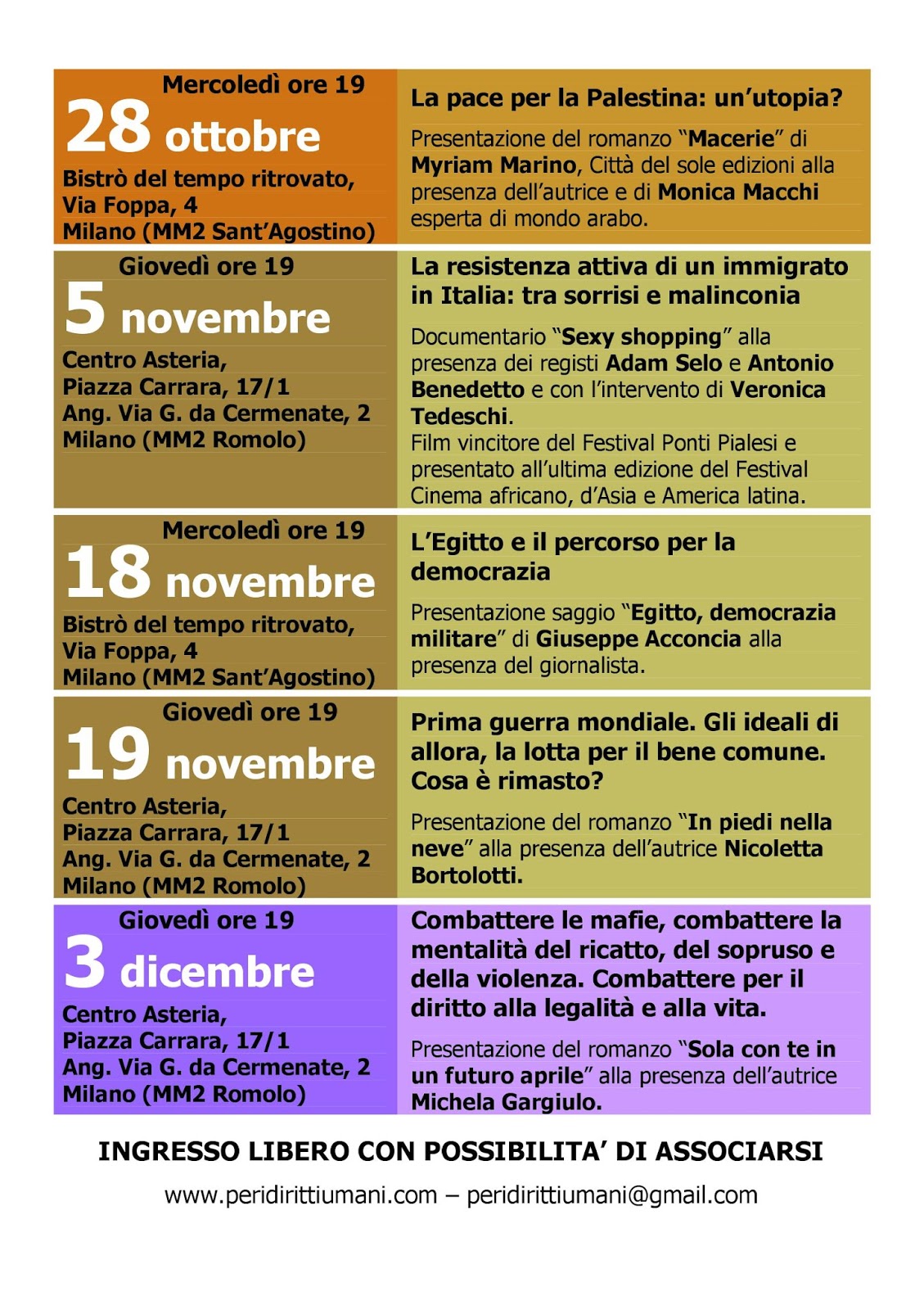 Mercoledì ore 19
28 ottobre
Bistrò del tempo ritrovato, Via Foppa, 4
Milano (MM2 Sant'Agostino)

La pace per la Palestina: un'utopia?

Presentazione del romanzo "Macerie" di Myriam Marino, Città del sole edizioni alla presenza dell'autrice e di Monica Macchi esperta di mondo arabo.

Giovedì ore 19
5 novembre
Centro Asteria,
Piazza Carrara, 17/1
Ang. Via G. da Cermenate, 2
Milano (MM2 Romolo)

La resistenza attiva di un immigrato in Italia: tra sorrisi e malinconia

Documentario "Sexy shopping" alla presenza dei registi Adam Selo e Antonio Benedetto e con l'intervento di Veronica Tedeschi.
Film vincitore del Festival Ponti Pialesi e presentato all'ultima edizione del Festival Cinema africano, d'Asia e America latina.

Mercoledì ore 19
18 novembre
Bistrò del tempo ritrovato, Via Foppa, 4
Milano (MM2 Sant'Agostino)

L'Egitto e il percorso per la democrazia

Presentazione saggio "Egitto, democrazia militare" di Giuseppe Acconcia alla presenza del giornalista.

Giovedì ore 19
19 novembre
Centro Asteria,
Piazza Carrara, 17/1
Ang. Via G. da Cermenate, 2
Milano (MM2 Romolo)

Prima guerra mondiale. Gli ideali di allora, la lotta per il bene comune. Cosa è rimasto?

Presentazione del romanzo "In piedi nella neve" alla presenza dell'autrice Nicoletta Bortolotti.

Giovedì ore 19
3 dicembre
Centro Asteria,
Piazza Carrara, 17/1
Ang. Via G. da Cermenate, 2
Milano (MM2 Romolo)

Combattere le mafie, combattere la mentalità del ricatto, del sopruso e della violenza. Combattere per il diritto alla legalità e alla vita.

Presentazione del romanzo "Sola con te in un futuro aprile" alla presenza dell'autrice Michela Gargiulo.

INGRESSO LIBERO CON POSSIBILITA' DI ASSOCIARSI

www.peridirittiumani.com – peridirittiumani@gmail.com